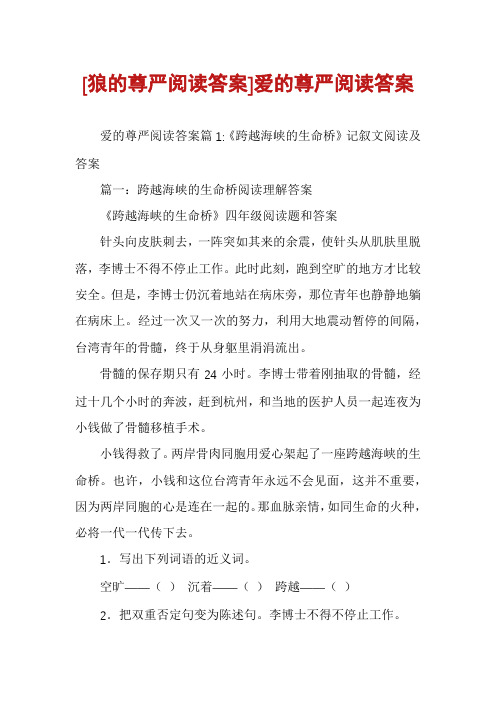 [狼的尊严阅读答案]爱的尊严阅读答案

爱的尊严阅读答案篇 1:《跨越海峡的生命桥》记叙文阅读及答案

篇一：跨越海峡的生命桥阅读理解答案

《跨越海峡的生命桥》四年级阅读题和答案

针头向皮肤刺去，一阵突如其来的余震，使针头从肌肤里脱落，李博士不得不停止工作。此时此刻，跑到空旷的地方才比较安全。但是，李博士仍沉着地站在病床旁，那位青年也静静地躺在病床上。经过一次又一次的努力，利用大地震动暂停的间隔，台湾青年的骨髓，终于从身躯里涓涓流出。

骨髓的保存期只有 24 小时。李博士带着刚抽取的骨髓，经过十几个小时的奔波，赶到杭州，和当地的医护人员一起连夜为小钱做了骨髓移植手术。

小钱得救了。两岸骨肉同胞用爱心架起了一座跨越海峡的生命桥。也许，小钱和这位台湾青年永远不会见面，这并不重要，因为两岸同胞的心是连在一起的。那血脉亲情，如同生命的火种，必将一代一代传下去。

1．写出下列词语的近义词。

空旷——（ ） 沉着——（ ） 跨越——（ ）

2．把双重否定句变为陈述句。李博士不得不停止工作。